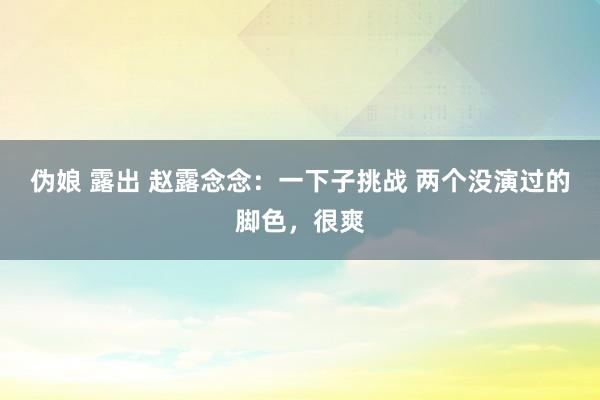 伪娘 露出 赵露念念：一下子挑战 两个没演过的脚色，很爽